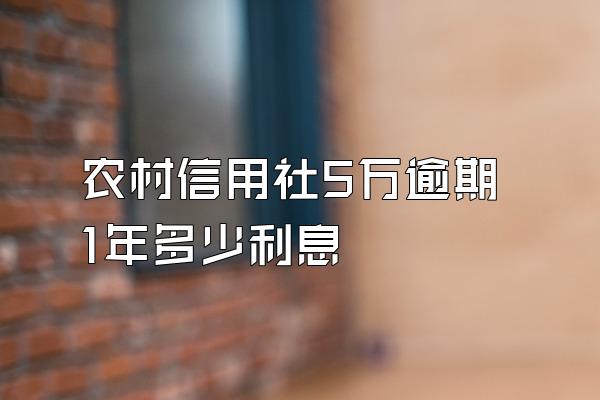 农村信用社5万逾期1年多少利息